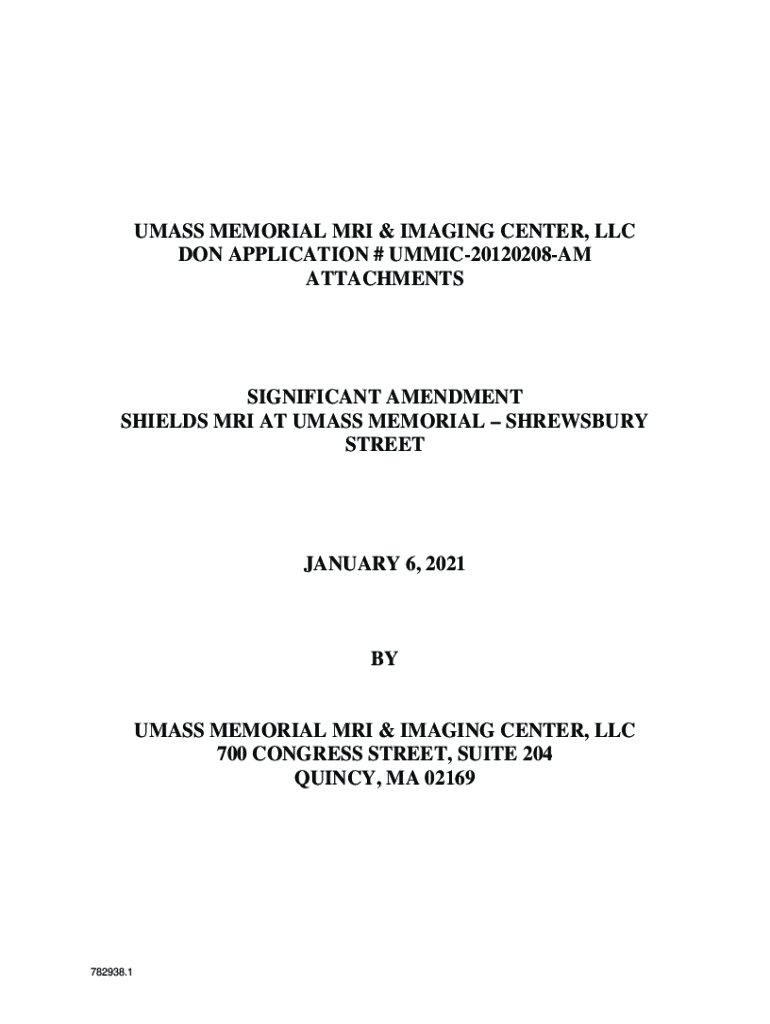 UMASS MEMORIAL MRI & IMAGING CENTER, LLC
DON APPLICATION # UMMIC-20120208-AM
ATTACHMENTS

SIGNIFICANT AMENDMENT
SHIELDS MRI AT UMASS MEMORIAL – SHREWSBURY STREET

JANUARY 6, 2021

BY

UMASS MEMORIAL MRI & IMAGING CENTER, LLC
700 CONGRESS STREET, SUITE 204
QUINCY, MA 02169

782938.1